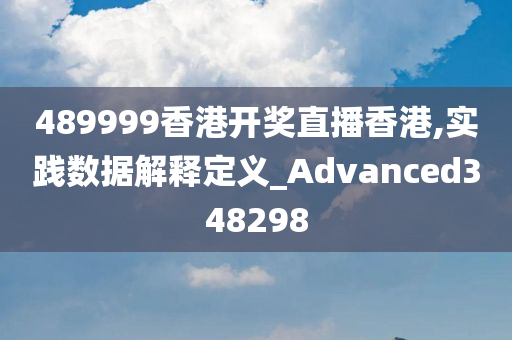 489999香港开奖直播香港,实践数据解释定义_Advanced348298